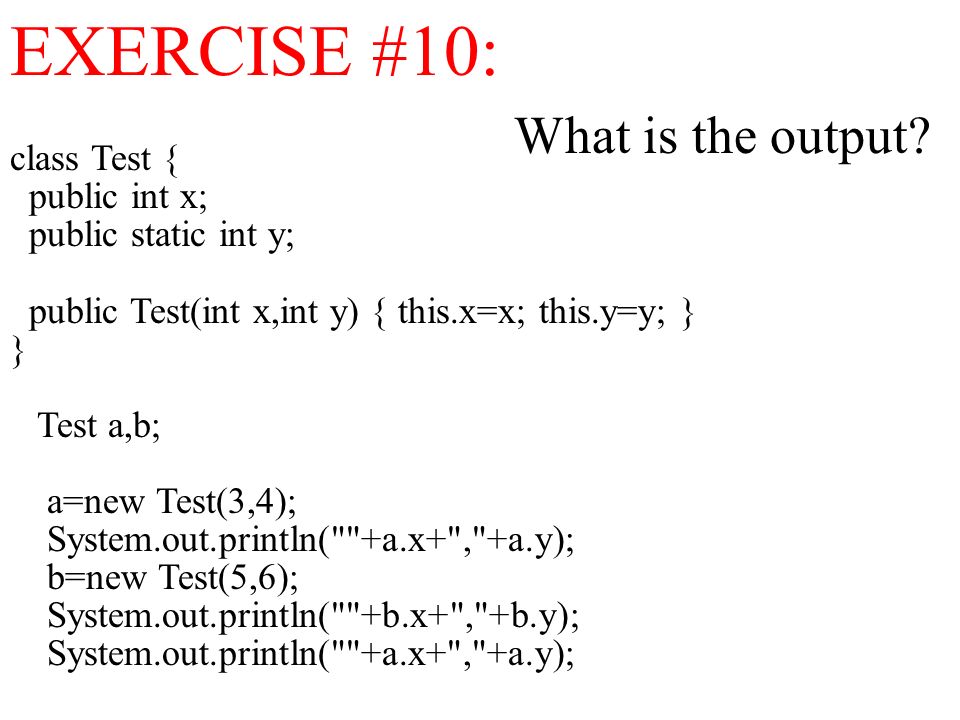 EXERCISE #10:

What is the output?

class Test {
public int x;
public static int y;

public Test(int x,int y) { this.x=x; this.y=y; }
}

Test a,b;

a=new Test(3,4);
System.out.println(""+a.x+","+a.y);
b=new Test(5,6);
System.out.println(""+b.x+","+b.y);
System.out.println(""+a.x+","+a.y);